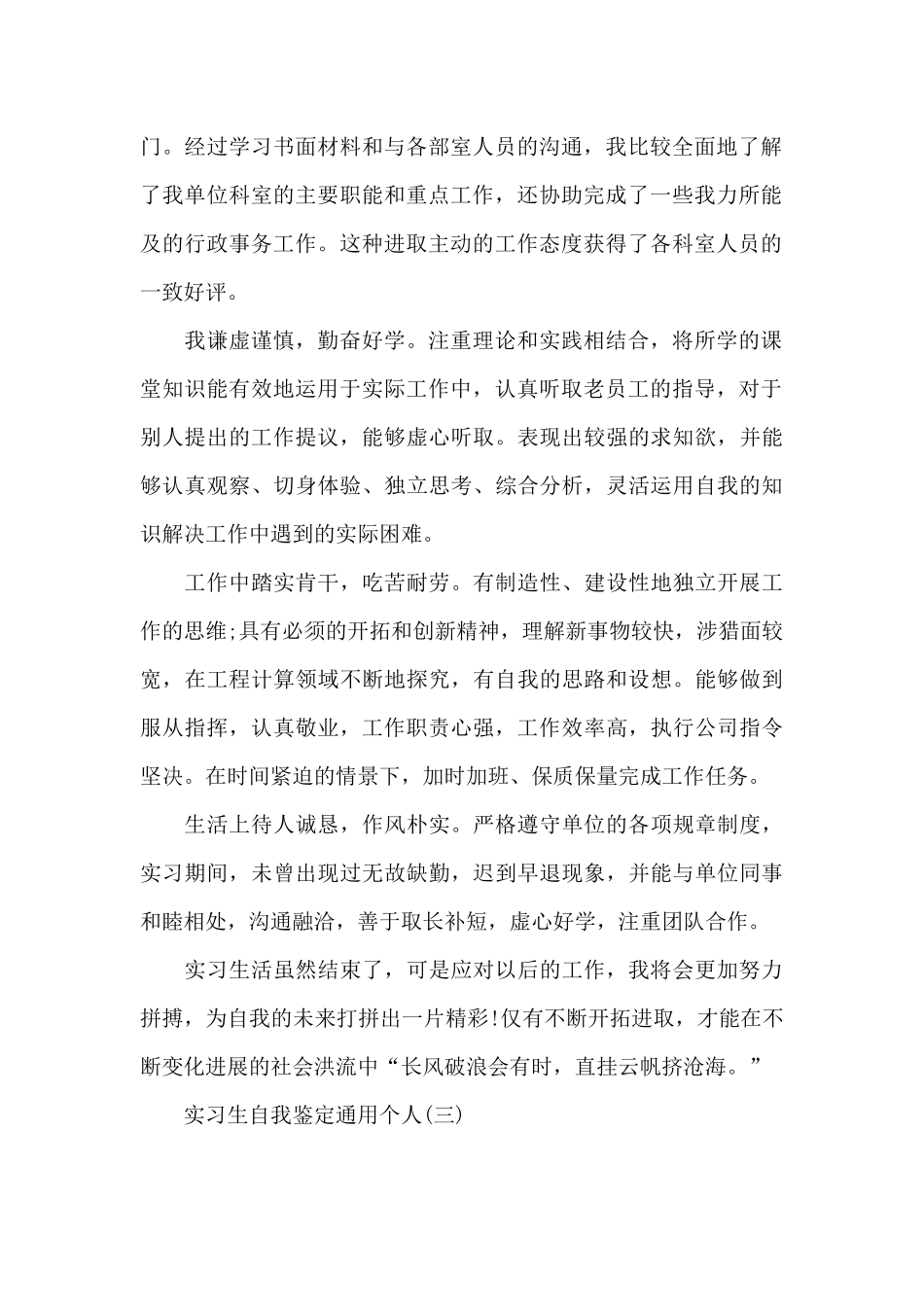 门。经过学习书面材料和与各部室人员的沟通，我比较全面地了解了我单位科室的主要职能和重点工作，还协助完成了一些我力所能及的行政事务工作。这种进取主动的工作态度获得了各科室人员的一致好评。

我谦虚谨慎，勤奋好学。注重理论和实践相结合，将所学的课堂知识能有效地运用于实际工作中，认真听取老员工的指导，对于别人提出的工作提议，能够虚心听取。表现出较强的求知欲，并能够认真观察、切身体验、独立思考、综合分析，灵活运用自我的知识解决工作中遇到的实际困难。

工作中踏实肯干，吃苦耐劳。有制造性、建设性地独立开展工作的思维;具有必须的开拓和创新精神，理解新事物较快，涉猎面较宽，在工程计算领域不断地探究，有自我的思路和设想。能够做到服从指挥，认真敬业，工作职责心强，工作效率高，执行公司指令坚决。在时间紧迫的情景下，加时加班、保质保量完成工作任务。

生活上待人诚恳，作风朴实。严格遵守单位的各项规章制度，实习期间，未曾出现过无故缺勤，迟到早退现象，并能与单位同事和睦相处，沟通融洽，善于取长补短，虚心好学，注重团队合作。

实习生活虽然结束了，可是应对以后的工作，我将会更加努力拼搏，为自我的未来打拼出一片精彩!仅有不断开拓进取，才能在不断变化进展的社会洪流中“长风破浪会有时，直挂云帆挤沧海。”

实习生自我鉴定通用个人(三)